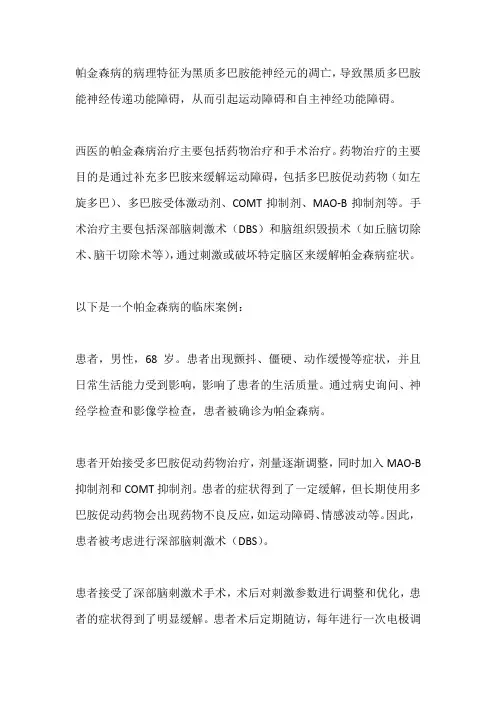 帕金森病的病理特征为黑质多巴胺能神经元的凋亡，导致黑质多巴胺能神经传递功能障碍，从而引起运动障碍和自主神经功能障碍。

西医的帕金森病治疗主要包括药物治疗和手术治疗。药物治疗的主要目的是通过补充多巴胺来缓解运动障碍，包括多巴胺促动药物（如左旋多巴）、多巴胺受体激动剂、COMT 抑制剂、MAO-B 抑制剂等。手术治疗主要包括深部脑刺激术（DBS）和脑组织毁损术（如丘脑切除术、脑干切除术等），通过刺激或破坏特定脑区来缓解帕金森病症状。

以下是一个帕金森病的临床案例：

患者，男性，68 岁。患者出现颤抖、僵硬、动作缓慢等症状，并且日常生活能力受到影响，影响了患者的生活质量。通过病史询问、神经学检查和影像学检查，患者被确诊为帕金森病。

患者开始接受多巴胺促动药物治疗，剂量逐渐调整，同时加入 MAO-B 抑制剂和 COMT 抑制剂。患者的症状得到了一定缓解，但长期使用多巴胺促动药物会出现药物不良反应，如运动障碍、情感波动等。因此，患者被考虑进行深部脑刺激术（DBS）。

患者接受了深部脑刺激术手术，术后对刺激参数进行调整和优化，患者的症状得到了明显缓解。患者术后定期随访，每年进行一次电极调